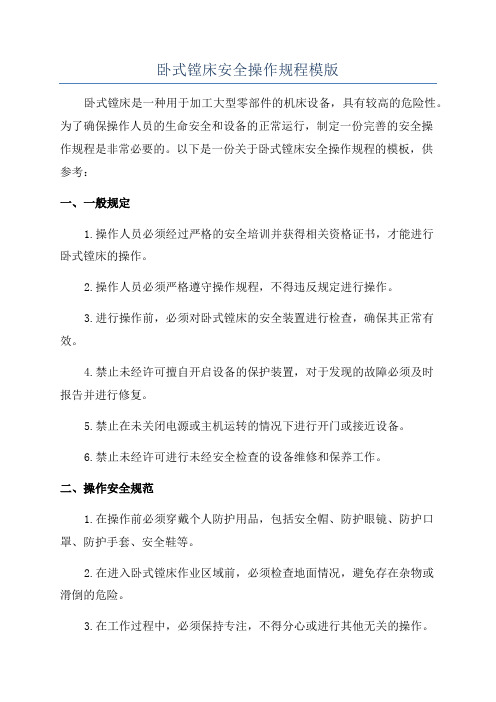 卧式镗床安全操作规程模版

卧式镗床是一种用于加工大型零部件的机床设备，具有较高的危险性。为了确保操作人员的生命安全和设备的正常运行，制定一份完善的安全操作规程是非常必要的。以下是一份关于卧式镗床安全操作规程的模板，供参考：

一、一般规定

1.操作人员必须经过严格的安全培训并获得相关资格证书，才能进行卧式镗床的操作。

2.操作人员必须严格遵守操作规程，不得违反规定进行操作。

3.进行操作前，必须对卧式镗床的安全装置进行检查，确保其正常有效。

4.禁止未经许可擅自开启设备的保护装置，对于发现的故障必须及时报告并进行修复。

5.禁止在未关闭电源或主机运转的情况下进行开门或接近设备。

6.禁止未经许可进行未经安全检查的设备维修和保养工作。

二、操作安全规范

1.在操作前必须穿戴个人防护用品，包括安全帽、防护眼镜、防护口罩、防护手套、安全鞋等。

2.在进入卧式镗床作业区域前，必须检查地面情况，避免存在杂物或滑倒的危险。

3.在工作过程中，必须保持专注，不得分心或进行其他无关的操作。